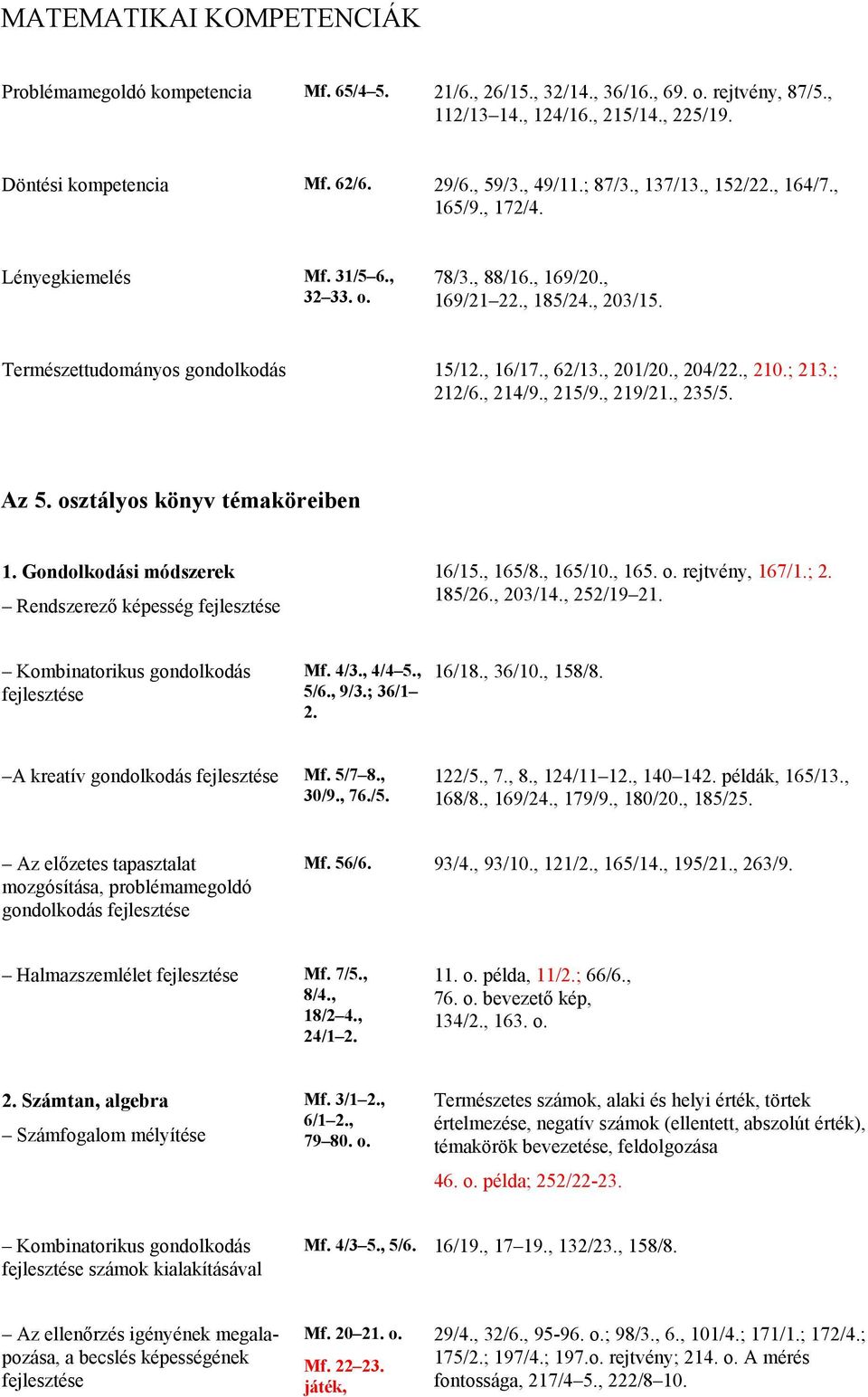 MATEMATIKAI KOMPETENCIÁK

| | | |
|---|---|---|
| Problémamegoldó kompetencia | Mf. 65/4–5. | 21/6., 26/15., 32/14., 36/16., 69. o. rejtvény, 87/5., 112/13–14., 124/16., 215/14., 225/19. |
| Döntési kompetencia | Mf. 62/6. | 29/6., 59/3., 49/11.; 87/3., 137/13., 152/22., 164/7., 165/9., 172/4. |
| Lényegkiemelés | Mf. 31/5–6., 32–33. o. | 78/3., 88/16., 169/20., 169/21–22., 185/24., 203/15. |
| Természettudományos gondolkodás | | 15/12., 16/17., 62/13., 201/20., 204/22., 210.; 213.; 212/6., 214/9., 215/9., 219/21., 235/5. |

Az 5. osztályos könyv témaköreiben

| | | |
|---|---|---|
| 1. Gondolkodási módszerek – Rendszerező képesség fejlesztése | | 16/15., 165/8., 165/10., 165. o. rejtvény, 167/1.; 2. 185/26., 203/14., 252/19–21. |
| – Kombinatorikus gondolkodás fejlesztése | Mf. 4/3., 4/4–5., 5/6., 9/3.; 36/1–2. | 16/18., 36/10., 158/8. |
| –A kreatív gondolkodás fejlesztése | Mf. 5/7–8., 30/9., 76./5. | 122/5., 7., 8., 124/11–12., 140–142. példák, 165/13., 168/8., 169/24., 179/9., 180/20., 185/25. |
| – Az előzetes tapasztalat mozgósítása, problémamegoldó gondolkodás fejlesztése | Mf. 56/6. | 93/4., 93/10., 121/2., 165/14., 195/21., 263/9. |
| – Halmazszemlélet fejlesztése | Mf. 7/5., 8/4., 18/2–4., 24/1–2. | 11. o. példa, 11/2.; 66/6., 76. o. bevezető kép, 134/2., 163. o. |
| 2. Számtan, algebra – Számfogalom mélyítése | Mf. 3/1–2., 6/1–2., 79–80. o. | Természetes számok, alaki és helyi érték, törtek értelmezése, negatív számok (ellentett, abszolút érték), témakörök bevezetése, feldolgozása 46. o. példa; 252/22-23. |
| – Kombinatorikus gondolkodás fejlesztése számok kialakításával | Mf. 4/3–5., 5/6. | 16/19., 17–19., 132/23., 158/8. |
| – Az ellenőrzés igényének megalapozása, a becslés képességének fejlesztése | Mf. 20–21. o. Mf. 22–23. játék, | 29/4., 32/6., 95-96. o.; 98/3., 6., 101/4.; 171/1.; 172/4.; 175/2.; 197/4.; 197.o. rejtvény; 214. o. A mérés fontossága, 217/4–5., 222/8–10. |